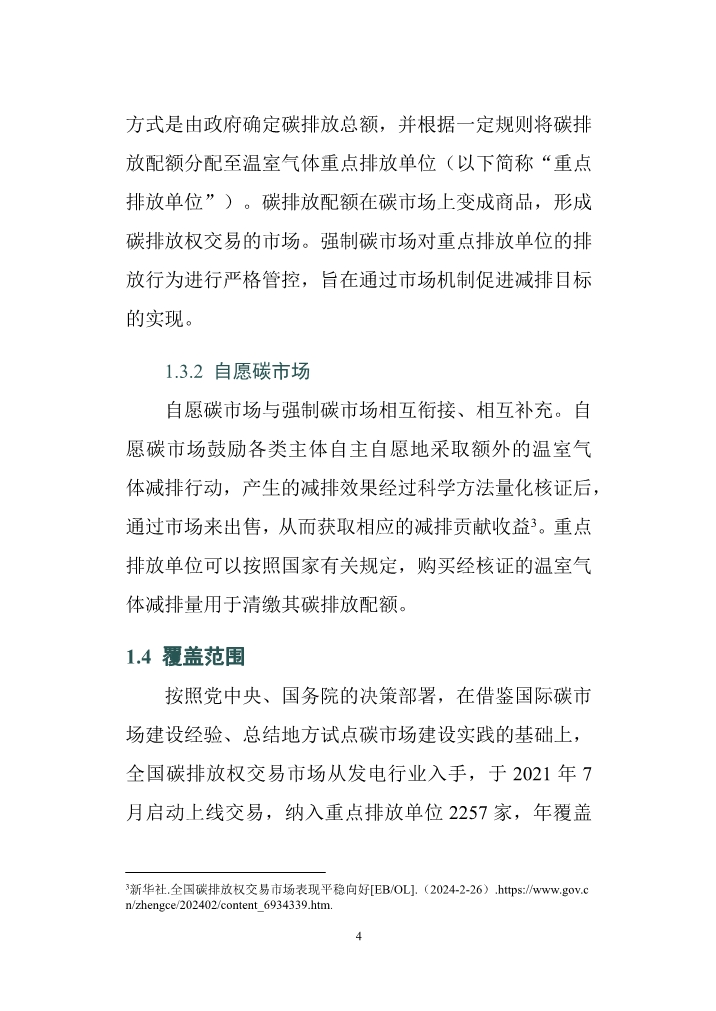 方式是由政府确定碳排放总额，并根据一定规则将碳排放配额分配至温室气体重点排放单位（以下简称“重点排放单位”）。碳排放配额在碳市场上变成商品，形成碳排放权交易的市场。强制碳市场对重点排放单位的排放行为进行严格管控，旨在通过市场机制促进减排目标的实现。

1.3.2 自愿碳市场

自愿碳市场与强制碳市场相互衔接、相互补充。自愿碳市场鼓励各类主体自主自愿地采取额外的温室气体减排行动，产生的减排效果经过科学方法量化核证后，通过市场来出售，从而获取相应的减排贡献收益$^3$。重点排放单位可以按照国家有关规定，购买经核证的温室气体减排量用于清缴其碳排放配额。

1.4 覆盖范围

按照党中央、国务院的决策部署，在借鉴国际碳市场建设经验、总结地方试点碳市场建设实践的基础上，全国碳排放权交易市场从发电行业入手，于 2021 年 7 月启动上线交易，纳入重点排放单位 2257 家，年覆盖

$^3$新华社.全国碳排放权交易市场表现平稳向好[EB/OL].（2024-2-26）.https://www.gov.cn/zhengce/202402/content_6934339.htm.

4